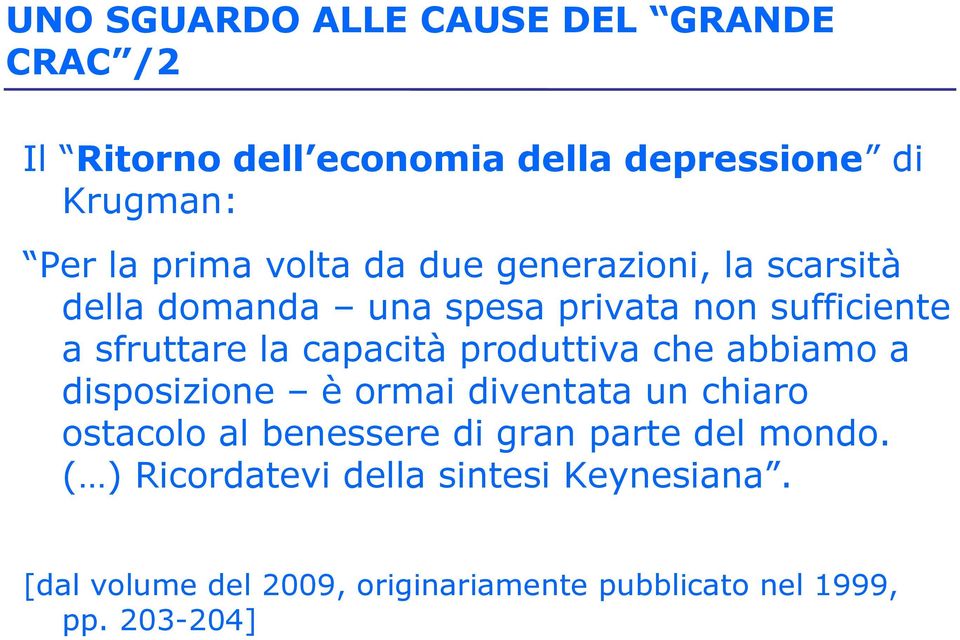 UNO SGUARDO ALLE CAUSE DEL “GRANDE CRAC”/2

Il “Ritorno dell’economia della depressione” di Krugman:

“Per la prima volta da due generazioni, la scarsità della domanda – una spesa privata non sufficiente a sfruttare la capacità produttiva che abbiamo a disposizione – è ormai diventata un chiaro ostacolo al benessere di gran parte del mondo. (…) Ricordatevi della sintesi Keynesiana”.

[dal volume del 2009, originariamente pubblicato nel 1999, pp. 203-204]